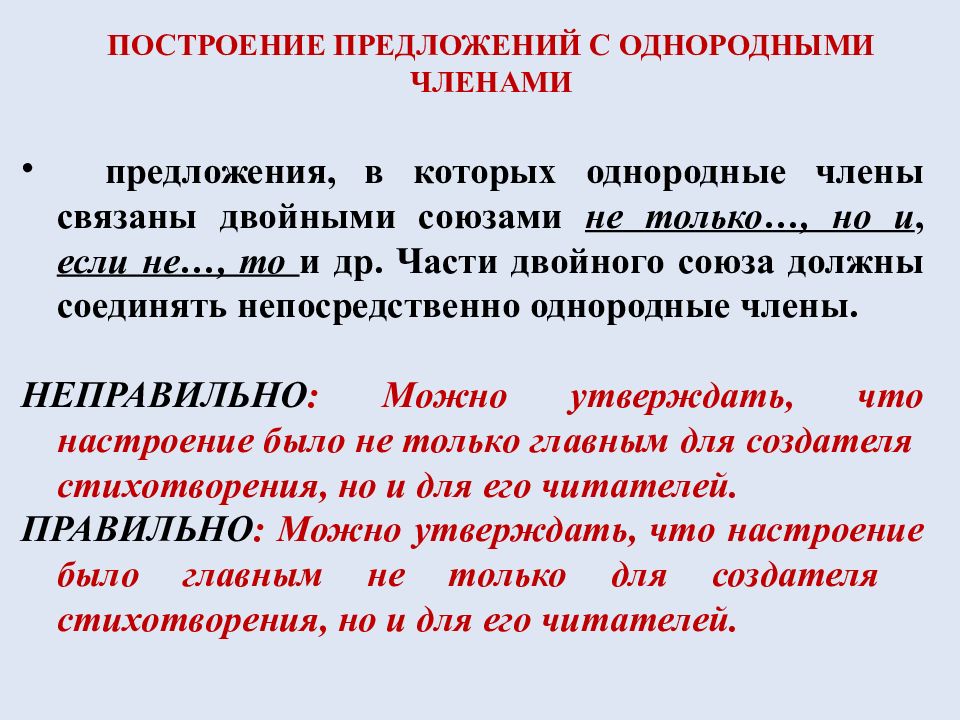 ПОСТРОЕНИЕ ПРЕДЛОЖЕНИЙ С ОДНОРОДНЫМИ ЧЛЕНАМИ

• предложения, в которых однородные члены связаны двойными союзами не только…, но и, если не…, то и др. Части двойного союза должны соединять непосредственно однородные члены.

НЕПРАВИЛЬНО: Можно утверждать, что настроение было не только главным для создателя стихотворения, но и для его читателей.
ПРАВИЛЬНО: Можно утверждать, что настроение было главным не только для создателя стихотворения, но и для его читателей.